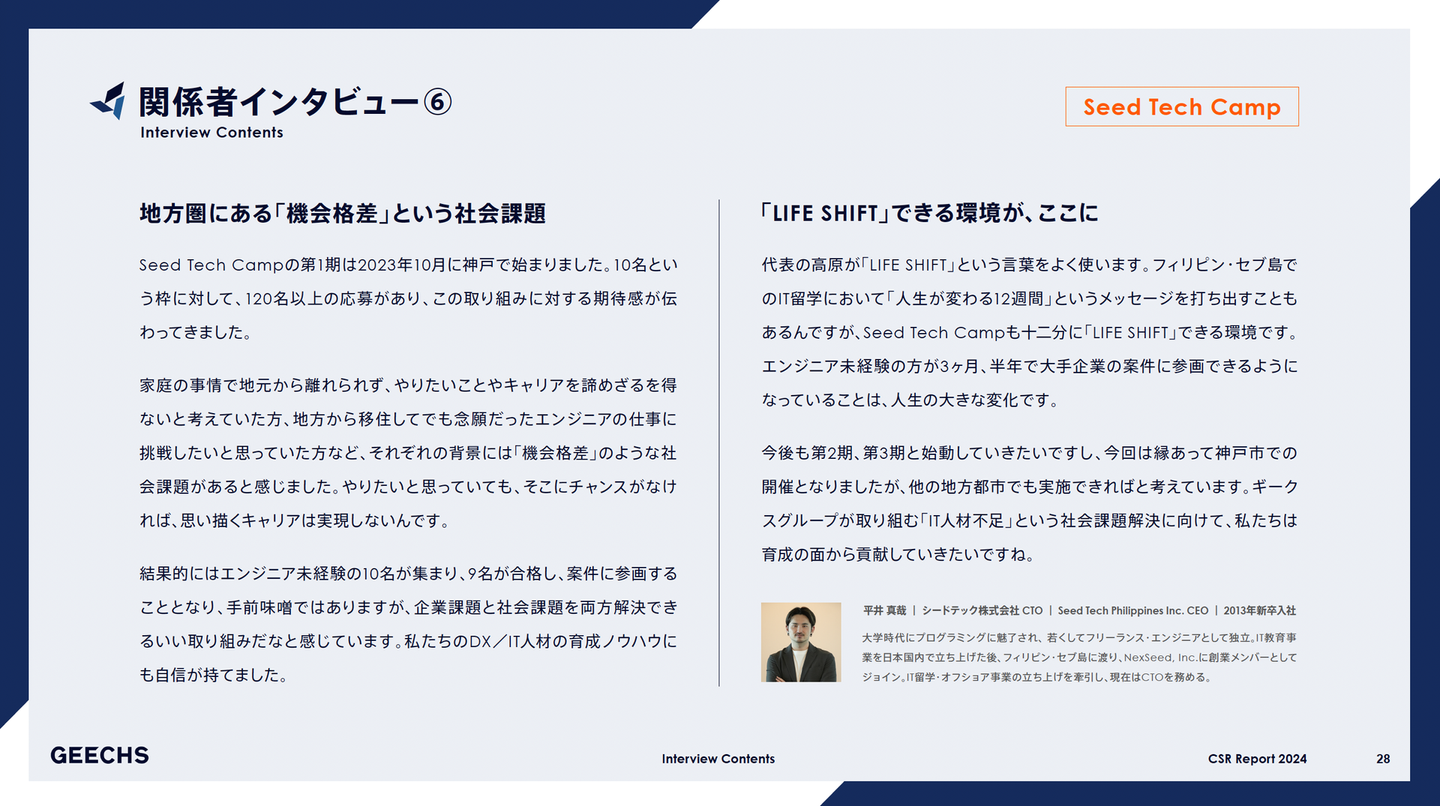 関係者インタビュー⑥
Interview Contents

Seed Tech Camp

地方圏にある「機会格差」という社会課題

Seed Tech Campの第1期は2023年10月に神戸で始まりました。10名という枠に対して、120名以上の応募があり、この取り組みに対する期待感が伝わってきました。

家庭の事情で地元から離れられず、やりたいことやキャリアを諦めざるを得ないと考えていた方、地方から移住してでも念願だったエンジニアの仕事に挑戦したいと思っていた方など、それぞれの背景には「機会格差」のような社会課題があると感じました。やりたいと思っていても、そこにチャンスがなければ、思い描くキャリアは実現しないんです。

結果的にはエンジニア未経験の10名が集まり、9名が合格し、案件に参画することとなり、手前味噌ではありますが、企業課題と社会課題を両方解決できるいい取り組みだなと感じています。私たちのDX/IT人材の育成ノウハウにも自信が持てました。

「LIFE SHIFT」できる環境が、ここに

代表の高原が「LIFE SHIFT」という言葉をよく使います。フィリピン・セブ島でのIT留学において「人生が変わる12週間」というメッセージを打ち出すこともあるんですが、Seed Tech Campも十二分に「LIFE SHIFT」できる環境です。エンジニア未経験の方が3ヶ月、半年で大手企業の案件に参画できるようになっていることは、人生の大きな変化です。

今後も第2期、第3期と始動していきたいですし、今回は縁あって神戸市での開催となりましたが、他の地方都市でも実施できればと考えています。ギークスグループが取り組む「IT人材不足」という社会課題解決に向けて、私たちは育成の面から貢献していきたいですね。

平井 真哉 | シードテック株式会社 CTO | Seed Tech Philippines Inc. CEO | 2013年新卒入社

大学時代にプログラミングに魅了され、若くしてフリーランス・エンジニアとして独立。IT教育事業を日本国内で立ち上げた後、フィリピン・セブ島に渡り、NexSeed, Inc.に創業メンバーとしてジョイン。IT留学・オフショア事業の立ち上げを牽引し、現在はCTOを務める。

GEECHS

Interview Contents

CSR Report 2024

28